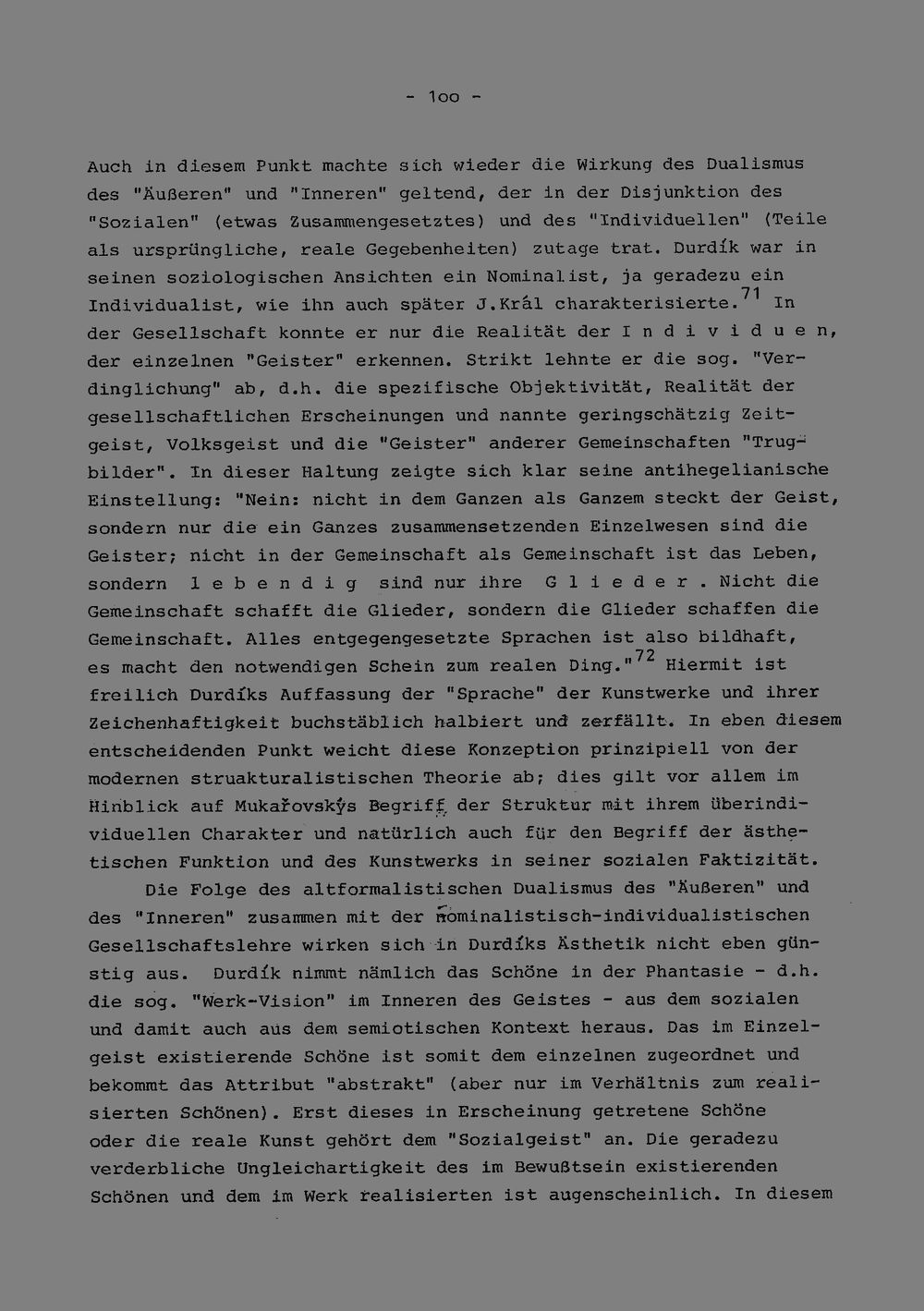 - 1oo -

Auch in diesem Punkt machte sich wieder die Wirkung des Dualismus des "Äußeren" und "Inneren" geltend, der in der Disjunktion des "Sozialen" (etwas Zusammengesetztes) und des "Individuellen" (Teile als ursprüngliche, reale Gegebenheiten) zutage trat. Durdík war in seinen soziologischen Ansichten ein Nominalist, ja geradezu ein Individualist, wie ihn auch später J.Král charakterisierte.$^{71}$ In der Gesellschaft konnte er nur die Realität der I n d i v i d u e n, der einzelnen "Geister" erkennen. Strikt lehnte er die sog. "Verdinglichung" ab, d.h. die spezifische Objektivität, Realität der gesellschaftlichen Erscheinungen und nannte geringschätzig Zeitgeist, Volksgeist und die "Geister" anderer Gemeinschaften "Trugbilder". In dieser Haltung zeigte sich klar seine antihegelianische Einstellung: "Nein: nicht in dem Ganzen als Ganzem steckt der Geist, sondern nur die ein Ganzes zusammensetzenden Einzelwesen sind die Geister; nicht in der Gemeinschaft als Gemeinschaft ist das Leben, sondern l e b e n d i g sind nur ihre G l i e d e r . Nicht die Gemeinschaft schafft die Glieder, sondern die Glieder schaffen die Gemeinschaft. Alles entgegengesetzte Sprachen ist also bildhaft, es macht den notwendigen Schein zum realen Ding."$^{72}$ Hiermit ist freilich Durdíks Auffassung der "Sprache" der Kunstwerke und ihrer Zeichenhaftigkeit buchstäblich halbiert und zerfällt. In eben diesem entscheidenden Punkt weicht diese Konzeption prinzipiell von der modernen struakturalistischen Theorie ab; dies gilt vor allem im Hinblick auf Mukařovskýs Begriff der Struktur mit ihrem überindividuellen Charakter und natürlich auch für den Begriff der ästhetischen Funktion und des Kunstwerks in seiner sozialen Faktizität.

Die Folge des altformalistischen Dualismus des "Äußeren" und des "Inneren" zusammen mit der nominalistisch-individualistischen Gesellschaftslehre wirken sich in Durdíks Ästhetik nicht eben günstig aus. Durdík nimmt nämlich das Schöne in der Phantasie - d.h. die sog. "Werk-Vision" im Inneren des Geistes - aus dem sozialen und damit auch aus dem semiotischen Kontext heraus. Das im Einzelgeist existierende Schöne ist somit dem einzelnen zugeordnet und bekommt das Attribut "abstrakt" (aber nur im Verhältnis zum realisierten Schönen). Erst dieses in Erscheinung getretene Schöne oder die reale Kunst gehört dem "Sozialgeist" an. Die geradezu verderbliche Ungleichartigkeit des im Bewußtsein existierenden Schönen und dem im Werk realisierten ist augenscheinlich. In diesem